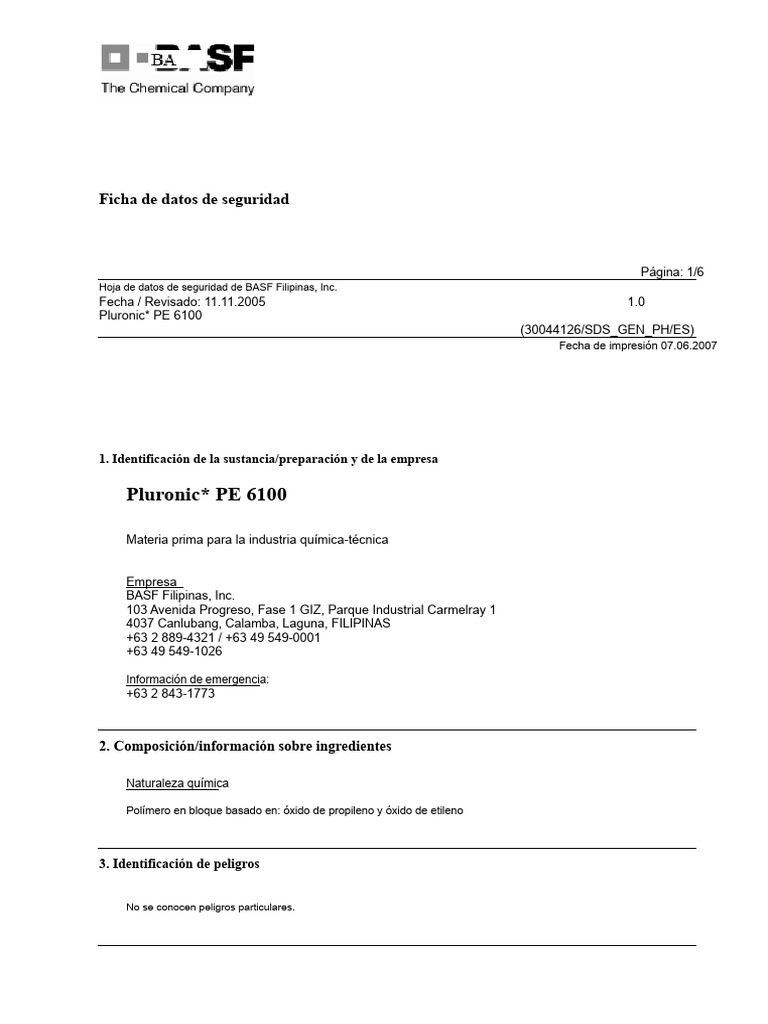 BASF
The Chemical Company

Ficha de datos de seguridad

Página: 1/6

Hoja de datos de seguridad de BASF Filipinas, Inc.
Fecha / Revisado: 11.11.2005 1.0
Pluronic* PE 6100
(30044126/SDS_GEN_PH/ES)
Fecha de impresión 07.06.2007

1. Identificación de la sustancia/preparación y de la empresa

Pluronic* PE 6100

Materia prima para la industria química-técnica

Empresa
BASF Filipinas, Inc.
103 Avenida Progreso, Fase 1 GIZ, Parque Industrial Carmelray 1
4037 Canlubang, Calamba, Laguna, FILIPINAS
+63 2 889-4321 / +63 49 549-0001
+63 49 549-1026

Información de emergencia:
+63 2 843-1773

2. Composición/información sobre ingredientes

Naturaleza química

Polímero en bloque basado en: óxido de propileno y óxido de etileno

3. Identificación de peligros

No se conocen peligros particulares.